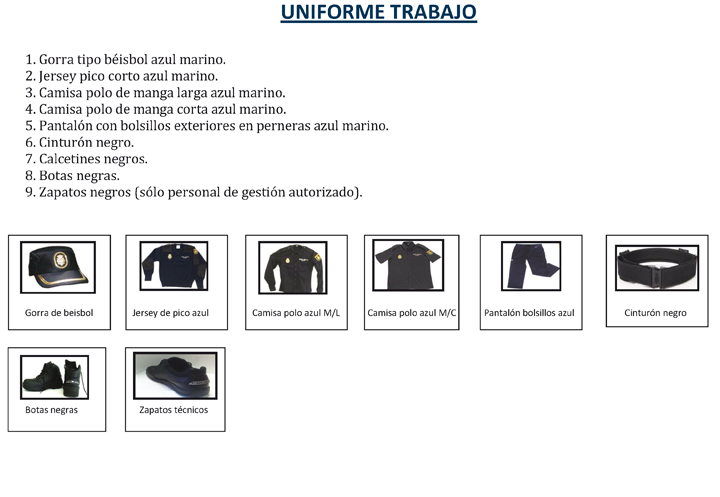 UNIFORME TRABAJO

1. Gorra tipo béisbol azul marino.
2. Jersey pico corto azul marino.
3. Camisa polo de manga larga azul marino.
4. Camisa polo de manga corta azul marino.
5. Pantalón con bolsillos exteriores en perneras azul marino.
6. Cinturón negro.
7. Calcetines negros.
8. Botas negras.
9. Zapatos negros (sólo personal de gestión autorizado).

Gorra de beisbol

Jersey de pico azul

Camisa polo azul M/L

Camisa polo azul M/C

Pantalón bolsillos azul

Cinturón negro

Botas negras

Zapatos técnicos